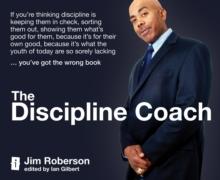 If you're thinking discipline is keeping them in check, sorting them out, showing them what's good for them, because it's for their own good, because it's what the youth of today are so sorely lacking

... you've got the wrong book

The Discipline Coach

Jim Roberson
edited by Ian Gilbert